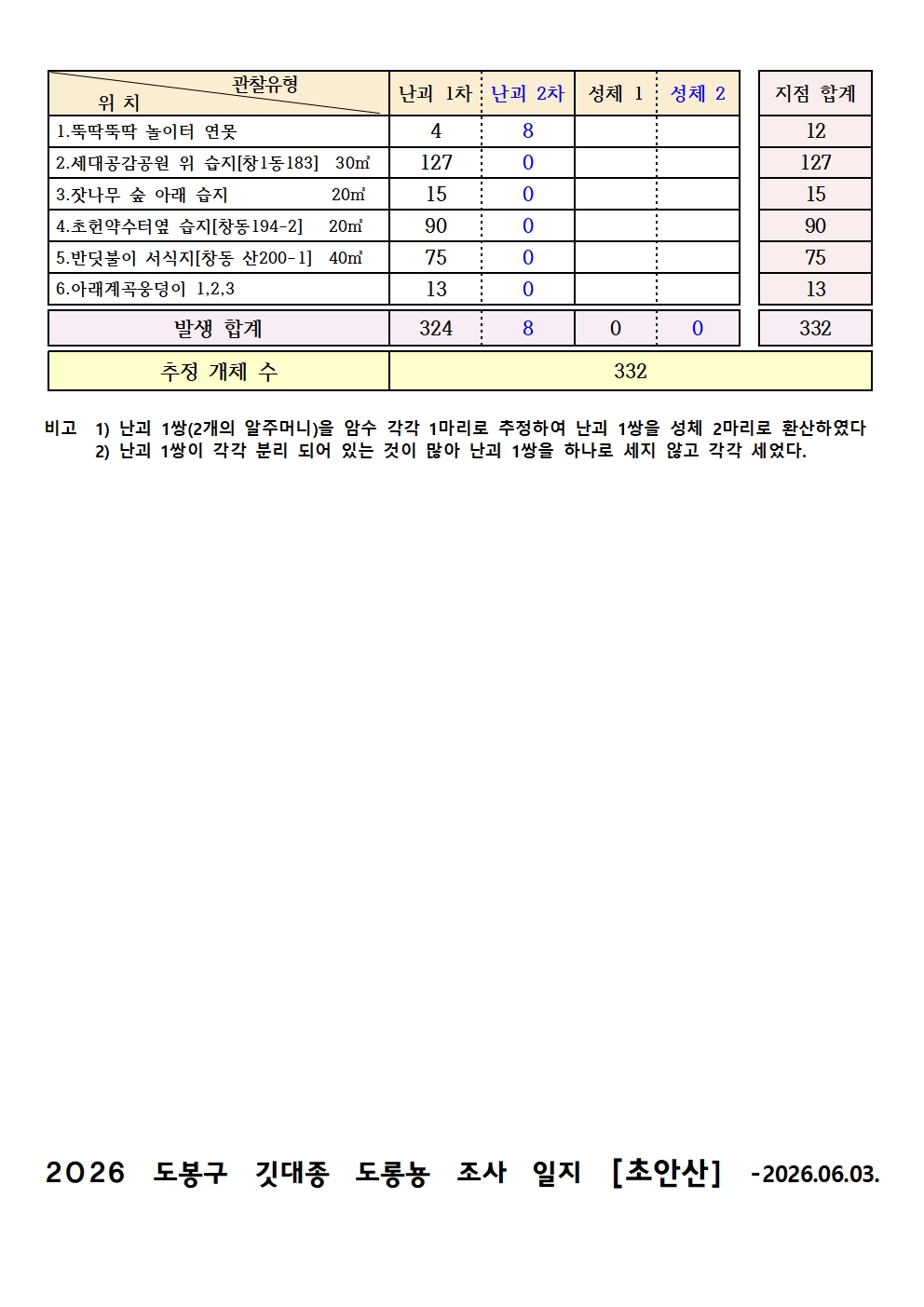 | 관찰유형 위 치 | 난괴 1차 | 난괴 2차 | 성체 1 | 성체 2 | 지점 합계 |
|---|---|---|---|---|---|
| 1.뚝딱뚝딱 놀이터 연못 | 4 | 8 | | | 12 |
| 2.세대공감공원 위 습지[창1동183] 30㎡ | 127 | 0 | | | 127 |
| 3.잣나무 숲 아래 습지 20㎡ | 15 | 0 | | | 15 |
| 4.초헌약수터옆 습지[창동194-2] 20㎡ | 90 | 0 | | | 90 |
| 5.반딧불이 서식지[창동 산200-1] 40㎡ | 75 | 0 | | | 75 |
| 6.아래계곡웅덩이 1,2,3 | 13 | 0 | | | 13 |
| 발생 합계 | 324 | 8 | 0 | 0 | 332 |
| 추정 개체 수 | 332 | | | | |

비고 1) 난괴 1쌍(2개의 알주머니)을 암수 각각 1마리로 추정하여 난괴 1쌍을 성체 2마리로 환산하였다
2) 난괴 1쌍이 각각 분리 되어 있는 것이 많아 난괴 1쌍을 하나로 세지 않고 각각 세었다.

2026 도봉구 깃대종 도롱뇽 조사 일지 [초안산] -2026.06.03.